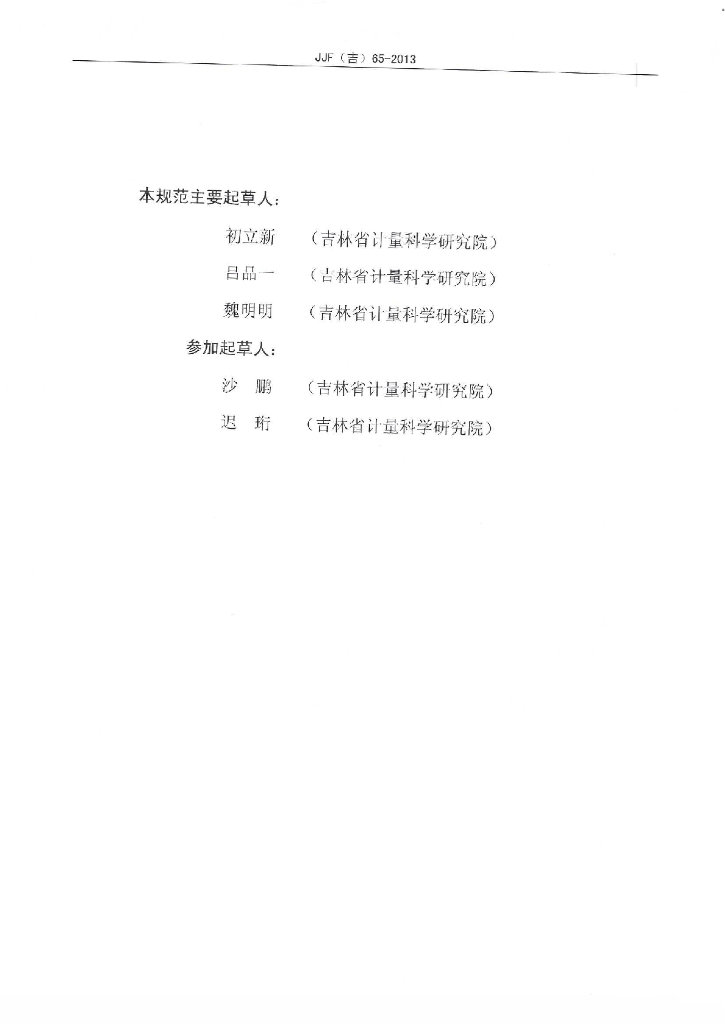 JJF（吉）65-2013

本规范主要起草人：

初立新　（吉林省计量科学研究院）

吕品一　（吉林省计量科学研究院）

魏明明　（吉林省计量科学研究院）

参加起草人：

沙　鹏　（吉林省计量科学研究院）

迟　珩　（吉林省计量科学研究院）